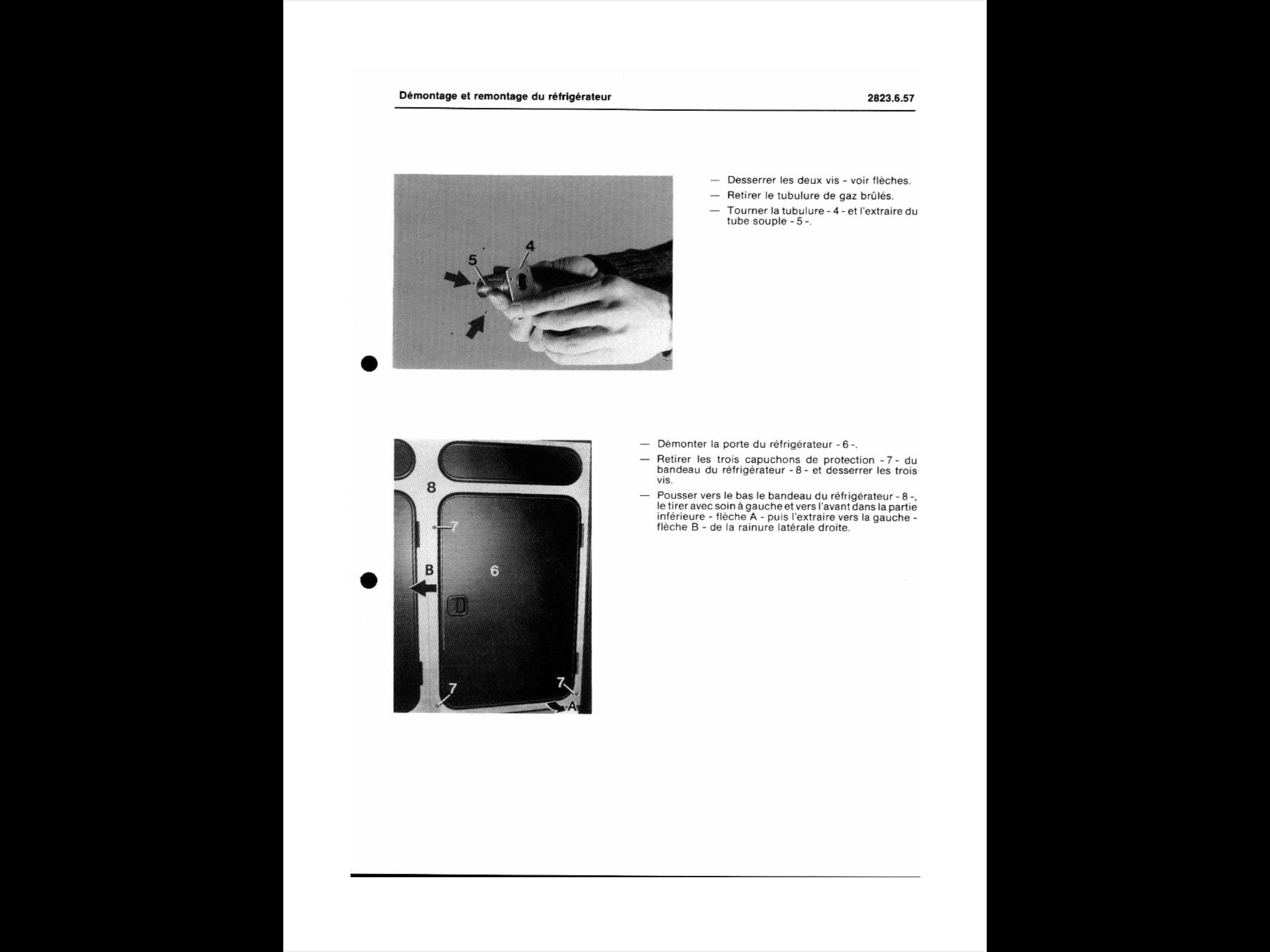 Démontage et remontage du réfrigérateur

2823.6.57

5
4

— Desserrer les deux vis - voir flèches.
— Retirer le tubulure de gaz brûlés.
— Tourner la tubulure - 4 - et l'extraire du tube souple - 5 -.

8
7
B
6
7
7
A

— Démonter la porte du réfrigérateur - 6 -.
— Retirer les trois capuchons de protection - 7 - du bandeau du réfrigérateur - 8 - et desserrer les trois vis.
— Pousser vers le bas le bandeau du réfrigérateur - 8 -, le tirer avec soin à gauche et vers l'avant dans la partie inférieure - flèche A - puis l'extraire vers la gauche - flèche B - de la rainure latérale droite.